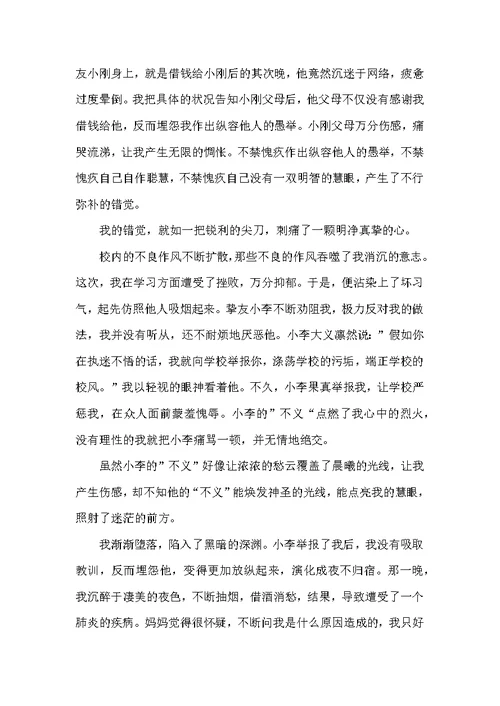 友小刚身上，就是借钱给小刚后的其次晚，他竟然沉迷于网络，疲惫过度晕倒。我把具体的状况告知小刚父母后，他父母不仅没有感谢我借钱给他，反而埋怨我作出纵容他人的愚举。小刚父母万分伤感，痛哭流涕，让我产生无限的惆怅。不禁愧疚作出纵容他人的愚举，不禁愧疚自己自作聪慧，不禁愧疚自己没有一双明智的慧眼，产生了不行弥补的错觉。

我的错觉，就如一把锐利的尖刀，刺痛了一颗明净真挚的心。

校内的不良作风不断扩散，那些不良的作风吞噬了我消沉的意志。这次，我在学习方面遭受了挫败，万分抑郁。于是，便沾染上了坏习气，起先仿照他人吸烟起来。挚友小李不断劝阻我，极力反对我的做法，我并没有听从，还不耐烦地厌恶他。小李大义凛然说：”假如你在执迷不悟的话，我就向学校举报你，涤荡学校的污垢，端正学校的校风。”我以轻视的眼神看着他。不久，小李果真举报我，让学校严惩我，在众人面前蒙羞愧辱。小李的”不义“点燃了我心中的烈火，没有理性的我就把小李痛骂一顿，并无情地绝交。

虽然小李的”不义”好像让浓浓的愁云覆盖了晨曦的光线，让我产生伤感，却不知他的“不义”能焕发神圣的光线，能点亮我的慧眼，照射了迷茫的前方。

我渐渐堕落，陷入了黑暗的深渊。小李举报了我后，我没有吸取教训，反而埋怨他，变得更加放纵起来，演化成夜不归宿。那一晚，我沉醉于凄美的夜色，不断抽烟，借酒消愁，结果，导致遭受了一个肺炎的疾病。妈妈觉得很怀疑，不断问我是什么原因造成的，我只好